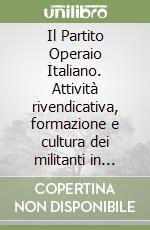 unilibro

Il Partito Operaio Italiano. Attività rivendicativa, formazione e cultura dei militanti in...

COPERTINA NON DISPONIBILE